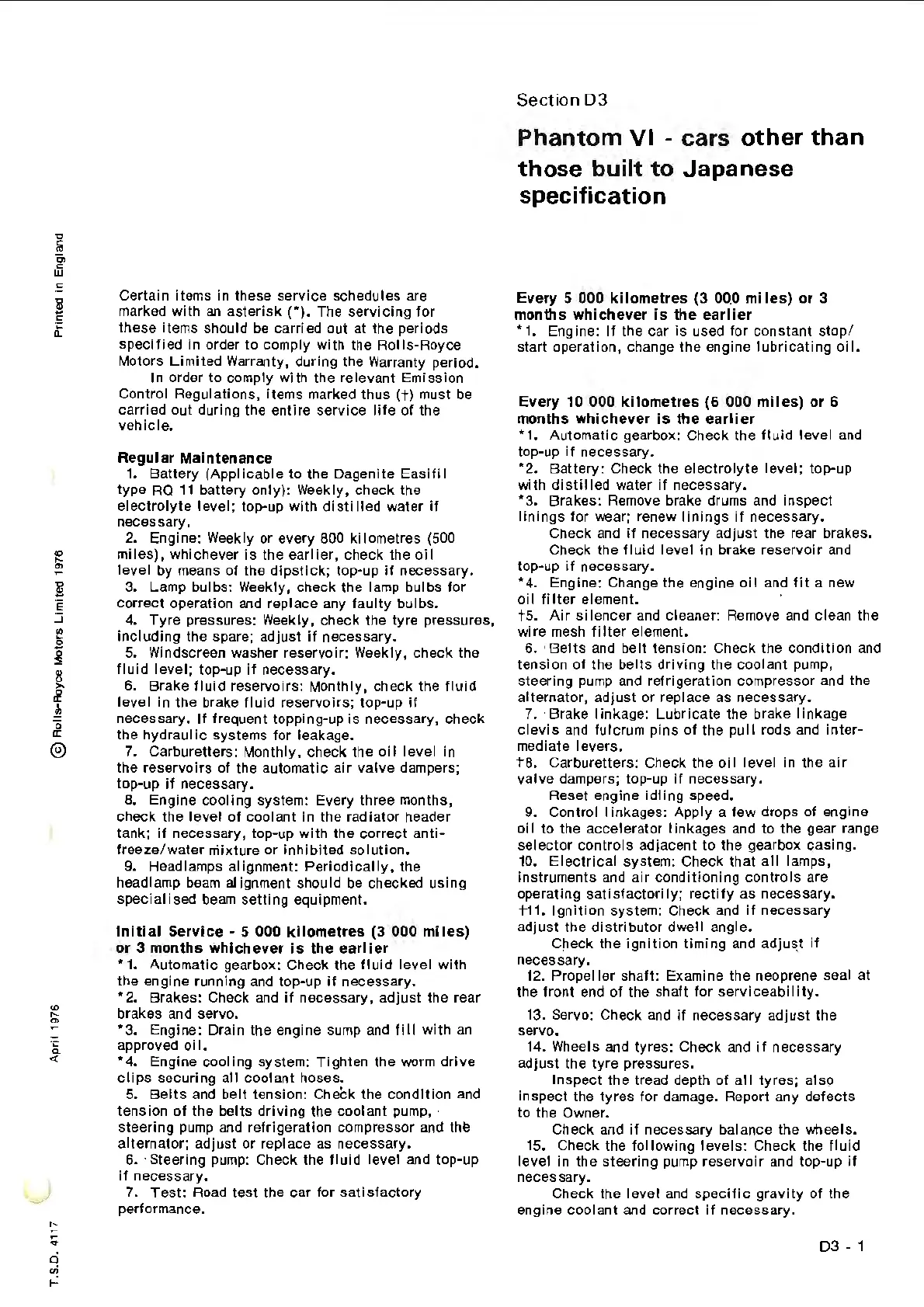 Section D3

Phantom VI - cars other than those built to Japanese specification

Printed in England

© Rolls-Royce Motors Limited 1976

April 1976

T.S.D. 4117

Certain items in these service schedules are marked with an asterisk (*). The servicing for these items should be carried out at the periods specified in order to comply with the Rolls-Royce Motors Limited Warranty, during the Warranty period.

In order to comply with the relevant Emission Control Regulations, items marked thus (†) must be carried out during the entire service life of the vehicle.

Regular Maintenance
1. Battery (Applicable to the Dagenite Easifil type RQ 11 battery only): Weekly, check the electrolyte level; top-up with distilled water if necessary.
2. Engine: Weekly or every 800 kilometres (500 miles), whichever is the earlier, check the oil level by means of the dipstick; top-up if necessary.
3. Lamp bulbs: Weekly, check the lamp bulbs for correct operation and replace any faulty bulbs.
4. Tyre pressures: Weekly, check the tyre pressures, including the spare; adjust if necessary.
5. Windscreen washer reservoir: Weekly, check the fluid level; top-up if necessary.
6. Brake fluid reservoirs: Monthly, check the fluid level in the brake fluid reservoirs; top-up if necessary. If frequent topping-up is necessary, check the hydraulic systems for leakage.
7. Carburetters: Monthly, check the oil level in the reservoirs of the automatic air valve dampers; top-up if necessary.
8. Engine cooling system: Every three months, check the level of coolant in the radiator header tank; if necessary, top-up with the correct anti-freeze/water mixture or inhibited solution.
9. Headlamps alignment: Periodically, the headlamp beam alignment should be checked using specialised beam setting equipment.

Initial Service - 5 000 kilometres (3 000 miles) or 3 months whichever is the earlier
*1. Automatic gearbox: Check the fluid level with the engine running and top-up if necessary.
*2. Brakes: Check and if necessary, adjust the rear brakes and servo.
*3. Engine: Drain the engine sump and fill with an approved oil.
*4. Engine cooling system: Tighten the worm drive clips securing all coolant hoses.
5. Belts and belt tension: Check the condition and tension of the belts driving the coolant pump, steering pump and refrigeration compressor and the alternator; adjust or replace as necessary.
6. Steering pump: Check the fluid level and top-up if necessary.
7. Test: Road test the car for satisfactory performance.

Every 5 000 kilometres (3 000 miles) or 3 months whichever is the earlier
*1. Engine: If the car is used for constant stop/start operation, change the engine lubricating oil.

Every 10 000 kilometres (6 000 miles) or 6 months whichever is the earlier
*1. Automatic gearbox: Check the fluid level and top-up if necessary.
*2. Battery: Check the electrolyte level; top-up with distilled water if necessary.
*3. Brakes: Remove brake drums and inspect linings for wear; renew linings if necessary.
Check and if necessary adjust the rear brakes.
Check the fluid level in brake reservoir and top-up if necessary.
*4. Engine: Change the engine oil and fit a new oil filter element.
†5. Air silencer and cleaner: Remove and clean the wire mesh filter element.
6. Belts and belt tension: Check the condition and tension of the belts driving the coolant pump, steering pump and refrigeration compressor and the alternator, adjust or replace as necessary.
7. Brake linkage: Lubricate the brake linkage clevis and fulcrum pins of the pull rods and intermediate levers.
†8. Carburetters: Check the oil level in the air valve dampers; top-up if necessary.
Reset engine idling speed.
9. Control linkages: Apply a few drops of engine oil to the accelerator linkages and to the gear range selector controls adjacent to the gearbox casing.
10. Electrical system: Check that all lamps, instruments and air conditioning controls are operating satisfactorily; rectify as necessary.
†11. Ignition system: Check and if necessary adjust the distributor dwell angle.
Check the ignition timing and adjust if necessary.
12. Propeller shaft: Examine the neoprene seal at the front end of the shaft for serviceability.
13. Servo: Check and if necessary adjust the servo.
14. Wheels and tyres: Check and if necessary adjust the tyre pressures.
Inspect the tread depth of all tyres; also inspect the tyres for damage. Report any defects to the Owner.
Check and if necessary balance the wheels.
15. Check the following levels: Check the fluid level in the steering pump reservoir and top-up if necessary.
Check the level and specific gravity of the engine coolant and correct if necessary.

D3 - 1